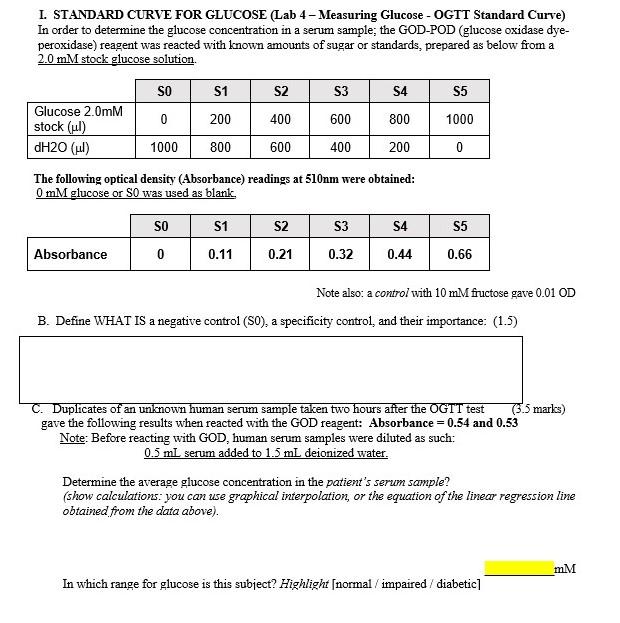 I. STANDARD CURVE FOR GLUCOSE (Lab 4 – Measuring Glucose - OGTT Standard Curve)
In order to determine the glucose concentration in a serum sample; the GOD-POD (glucose oxidase dye-peroxidase) reagent was reacted with known amounts of sugar or standards, prepared as below from a 2.0 mM stock glucose solution.

| | S0 | S1 | S2 | S3 | S4 | S5 |
|---|---|---|---|---|---|---|
| Glucose 2.0mM stock (μl) | 0 | 200 | 400 | 600 | 800 | 1000 |
| dH2O (μl) | 1000 | 800 | 600 | 400 | 200 | 0 |

The following optical density (Absorbance) readings at 510nm were obtained:
0 mM glucose or S0 was used as blank.

| | S0 | S1 | S2 | S3 | S4 | S5 |
|---|---|---|---|---|---|---|
| Absorbance | 0 | 0.11 | 0.21 | 0.32 | 0.44 | 0.66 |

Note also: a control with 10 mM fructose gave 0.01 OD

B. Define WHAT IS a negative control (S0), a specificity control, and their importance: (1.5)

C. Duplicates of an unknown human serum sample taken two hours after the OGTT test (3.5 marks) gave the following results when reacted with the GOD reagent: Absorbance = 0.54 and 0.53
Note: Before reacting with GOD, human serum samples were diluted as such:
0.5 mL serum added to 1.5 mL deionized water.

Determine the average glucose concentration in the patient's serum sample?
(show calculations: you can use graphical interpolation, or the equation of the linear regression line obtained from the data above).

mM

In which range for glucose is this subject? Highlight [normal / impaired / diabetic]